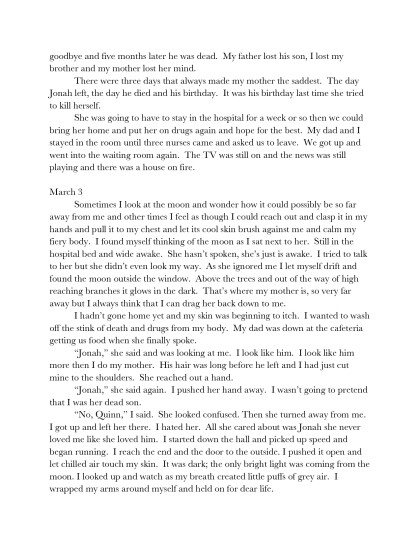 goodbye and five months later he was dead. My father lost his son, I lost my brother and my mother lost her mind.

There were three days that always made my mother the saddest. The day Jonah left, the day he died and his birthday. It was his birthday last time she tried to kill herself.

She was going to have to stay in the hospital for a week or so then we could bring her home and put her on drugs again and hope for the best. My dad and I stayed in the room until three nurses came and asked us to leave. We got up and went into the waiting room again. The TV was still on and the news was still playing and there was a house on fire.

March 3

Sometimes I look at the moon and wonder how it could possibly be so far away from me and other times I feel as though I could reach out and clasp it in my hands and pull it to my chest and let its cool skin brush against me and calm my fiery body. I found myself thinking of the moon as I sat next to her. Still in the hospital bed and wide awake. She hasn't spoken, she's just is awake. I tried to talk to her but she didn't even look my way. As she ignored me I let myself drift and found the moon outside the window. Above the trees and out of the way of high reaching branches it glows in the dark. That's where my mother is, so very far away but I always think that I can drag her back down to me.

I hadn't gone home yet and my skin was beginning to itch. I wanted to wash off the stink of death and drugs from my body. My dad was down at the cafeteria getting us food when she finally spoke.

"Jonah," she said and was looking at me. I look like him. I look like him more then I do my mother. His hair was long before he left and I had just cut mine to the shoulders. She reached out a hand.

"Jonah," she said again. I pushed her hand away. I wasn't going to pretend that I was her dead son.

"No, Quinn," I said. She looked confused. Then she turned away from me. I got up and left her there. I hated her. All she cared about was Jonah she never loved me like she loved him. I started down the hall and picked up speed and began running. I reach the end and the door to the outside. I pushed it open and let chilled air touch my skin. It was dark; the only bright light was coming from the moon. I looked up and watch as my breath created little puffs of grey air. I wrapped my arms around myself and held on for dear life.